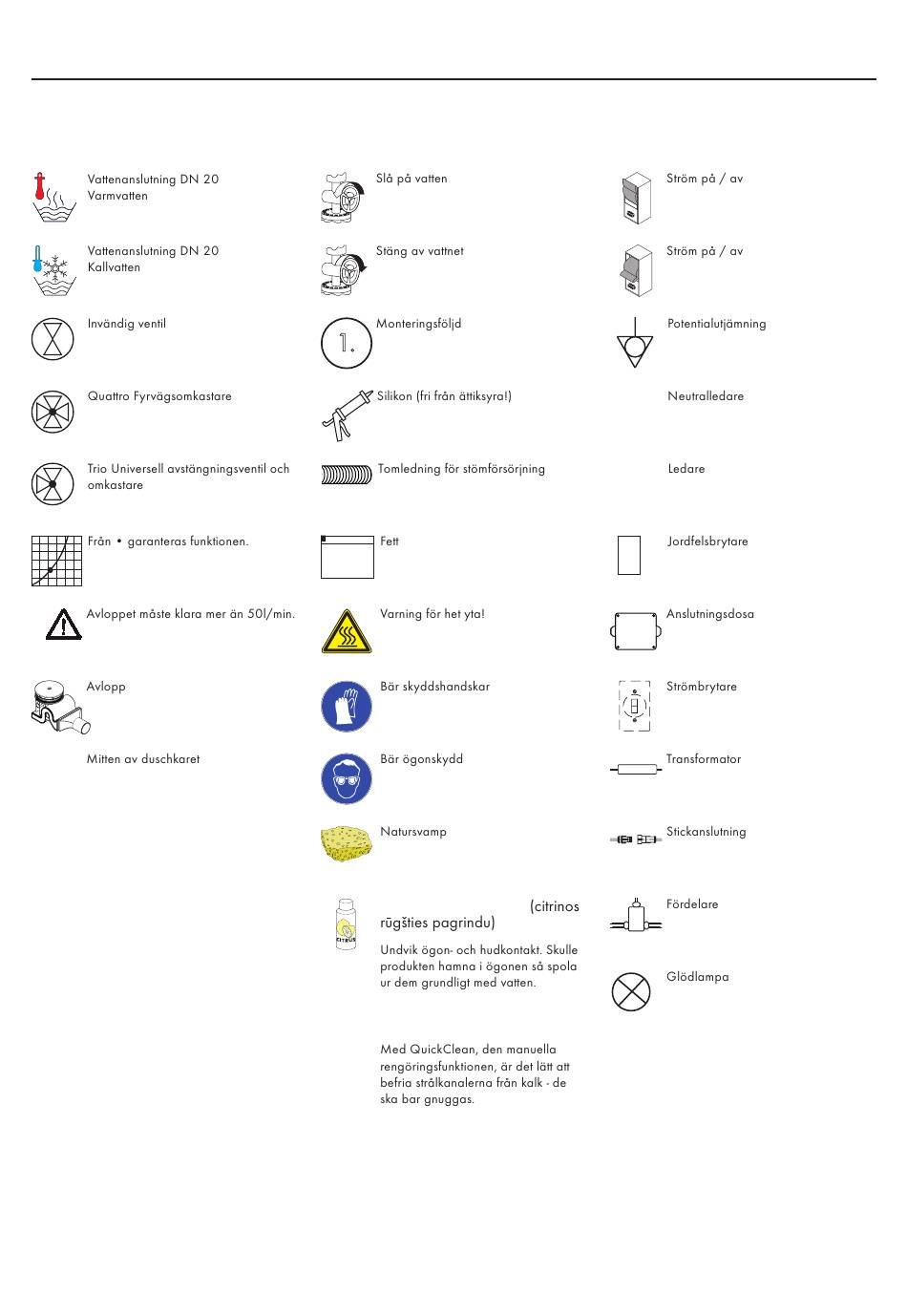 Vattenanslutning DN 20
Varmvatten

Vattenanslutning DN 20
Kallvatten

Invändig ventil

Quattro Fyrvägsomkastare

Trio Universell avstängningsventil och omkastare

Från • garanteras funktionen.

Avloppet måste klara mer än 50l/min.

Avlopp

Mitten av duschkaret

Slå på vatten

Stäng av vattnet

1.

Monteringsföljd

Silikon (fri från ättiksyra!)

Tomledning för stömförsörjning

Fett

Varning för het yta!

Bär skyddshandskar

Bär ögonskydd

Natursvamp

CITRUS

(citrinos rūgšties pagrindu)

Undvik ögon- och hudkontakt. Skulle produkten hamna i ögonen så spola ur dem grundligt med vatten.

Med QuickClean, den manuella rengöringsfunktionen, är det lätt att befria strålkanalerna från kalk - de ska bar gnuggas.

Ström på / av

Ström på / av

Potentialutjämning

Neutralledare

Ledare

Jordfelsbrytare

Anslutningsdosa

Strömbrytare

Transformator

Stickanslutning

Fördelare

Glödlampa